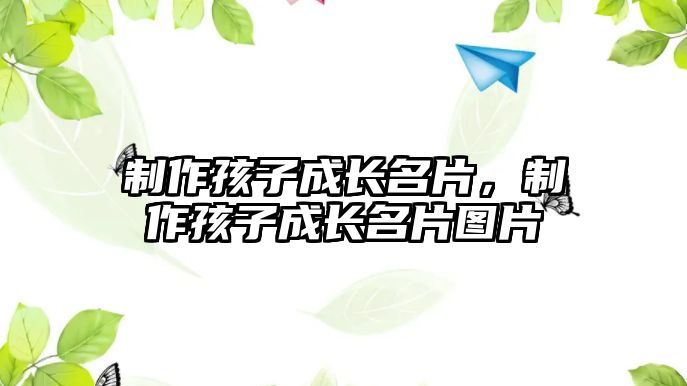 制作孩子成长名片，制作孩子成长名片图片